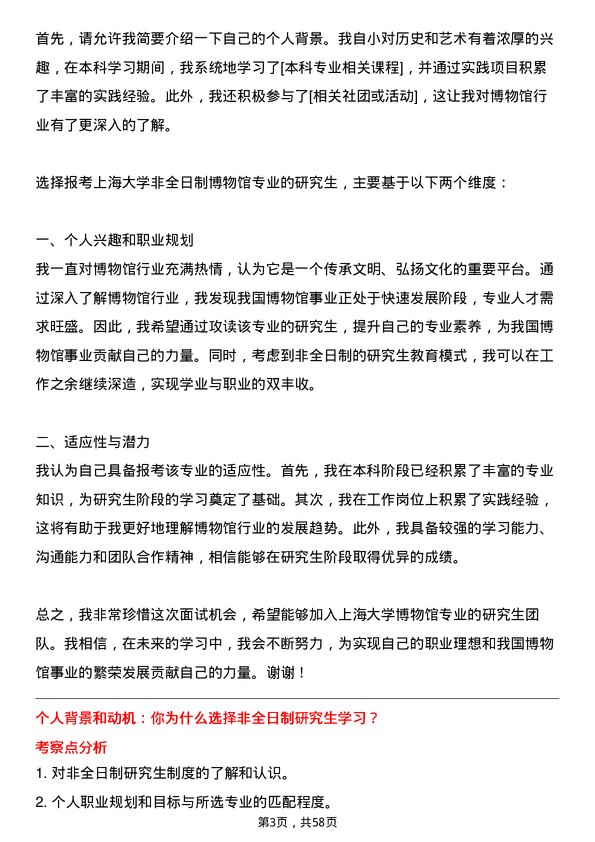 首先，请允许我简要介绍一下自己的个人背景。我自小对历史和艺术有着浓厚的兴趣，在本科学习期间，我系统地学习了[本科专业相关课程]，并通过实践项目积累了丰富的实践经验。此外，我还积极参与了[相关社团或活动]，这让我对博物馆行业有了更深入的了解。

选择报考上海大学非全日制博物馆专业的研究生，主要基于以下两个维度：

一、个人兴趣和职业规划
我一直对博物馆行业充满热情，认为它是一个传承文明、弘扬文化的重要平台。通过深入了解博物馆行业，我发现我国博物馆事业正处于快速发展阶段，专业人才需求旺盛。因此，我希望通过攻读该专业的研究生，提升自己的专业素养，为我国博物馆事业贡献自己的力量。同时，考虑到非全日制的研究生教育模式，我可以在工作之余继续深造，实现学业与职业的双丰收。

二、适应性与潜力
我认为自己具备报考该专业的适应性。首先，我在本科阶段已经积累了丰富的专业知识，为研究生阶段的学习奠定了基础。其次，我在工作岗位上积累了实践经验，这将有助于我更好地理解博物馆行业的发展趋势。此外，我具备较强的学习能力、沟通能力和团队合作精神，相信能够在研究生阶段取得优异的成绩。

总之，我非常珍惜这次面试机会，希望能够加入上海大学博物馆专业的研究生团队。我相信，在未来的学习中，我会不断努力，为实现自己的职业理想和我国博物馆事业的繁荣发展贡献自己的力量。谢谢！

个人背景和动机：你为什么选择非全日制研究生学习？
考察点分析
1. 对非全日制研究生制度的了解和认识。
2. 个人职业规划和目标与所选专业的匹配程度。
第3页，共58页